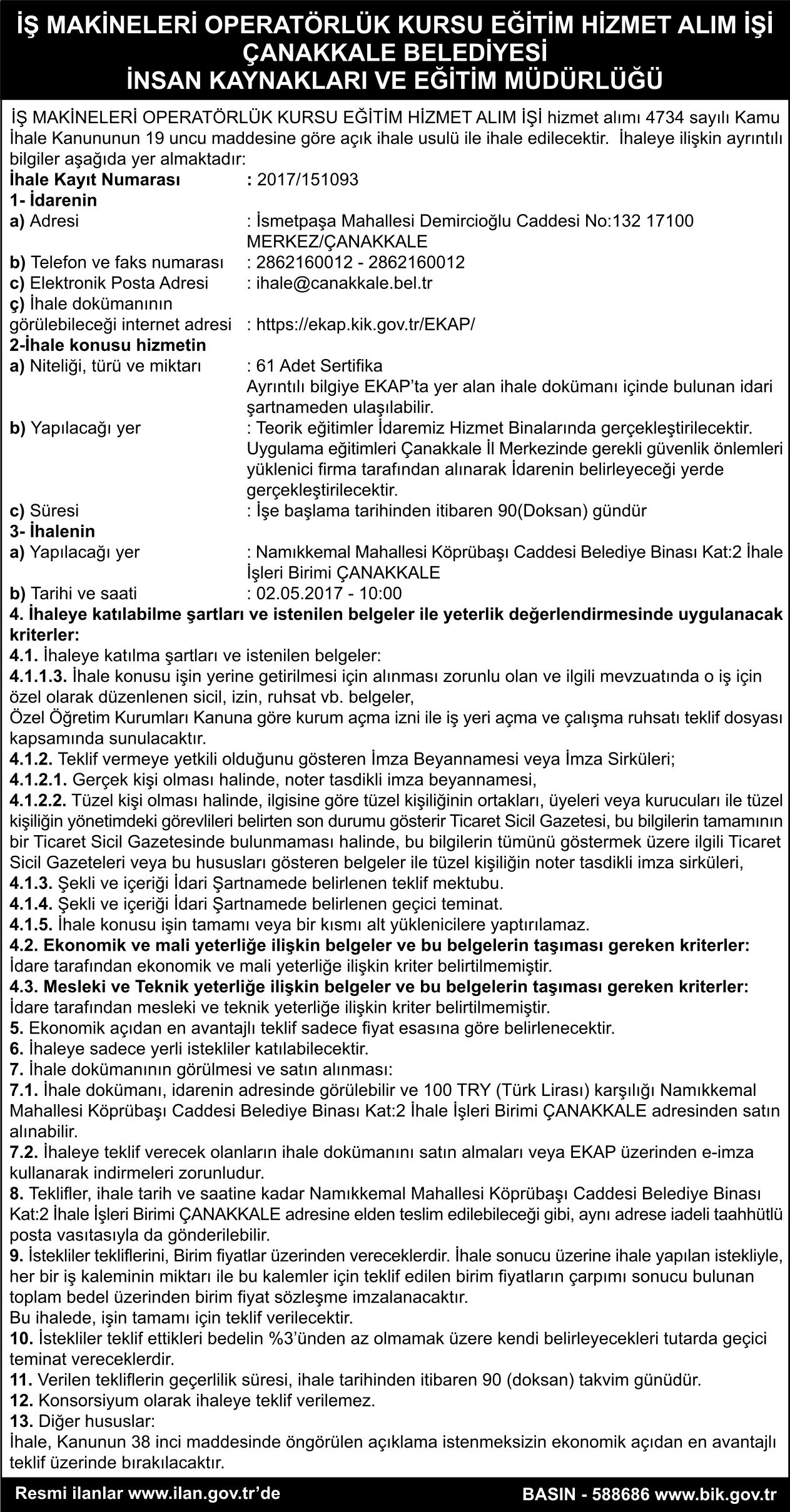 İŞ MAKİNELERİ OPERATÖRLÜK KURSU EĞİTİM HİZMET ALIM İŞİ
ÇANAKKALE BELEDİYESİ
İNSAN KAYNAKLARI VE EĞİTİM MÜDÜRLÜĞÜ

İŞ MAKİNELERİ OPERATÖRLÜK KURSU EĞİTİM HİZMET ALIM İŞİ hizmet alımı 4734 sayılı Kamu İhale Kanununun 19 uncu maddesine göre açık ihale usulü ile ihale edilecektir. İhaleye ilişkin ayrıntılı bilgiler aşağıda yer almaktadır:
İhale Kayıt Numarası : 2017/151093
1- İdarenin
a) Adresi : İsmetpaşa Mahallesi Demircioğlu Caddesi No:132 17100 MERKEZ/ÇANAKKALE
b) Telefon ve faks numarası : 2862160012 - 2862160012
c) Elektronik Posta Adresi : ihale@canakkale.bel.tr
ç) İhale dokümanının görülebileceği internet adresi : https://ekap.kik.gov.tr/EKAP/
2-İhale konusu hizmetin
a) Niteliği, türü ve miktarı : 61 Adet Sertifika
Ayrıntılı bilgiye EKAP'ta yer alan ihale dokümanı içinde bulunan idari şartnameden ulaşılabilir.
b) Yapılacağı yer : Teorik eğitimler İdaremiz Hizmet Binalarında gerçekleştirilecektir. Uygulama eğitimleri Çanakkale İl Merkezinde gerekli güvenlik önlemleri yüklenici firma tarafından alınarak İdarenin belirleyeceği yerde gerçekleştirilecektir.
c) Süresi : İşe başlama tarihinden itibaren 90(Doksan) gündür
3- İhalenin
a) Yapılacağı yer : Namıkkemal Mahallesi Köprübaşı Caddesi Belediye Binası Kat:2 İhale İşleri Birimi ÇANAKKALE
b) Tarihi ve saati : 02.05.2017 - 10:00
4. İhaleye katılabilme şartları ve istenilen belgeler ile yeterlik değerlendirmesinde uygulanacak kriterler:
4.1. İhaleye katılma şartları ve istenilen belgeler:
4.1.1.3. İhale konusu işin yerine getirilmesi için alınması zorunlu olan ve ilgili mevzuatında o iş için özel olarak düzenlenen sicil, izin, ruhsat vb. belgeler,
Özel Öğretim Kurumları Kanuna göre kurum açma izni ile iş yeri açma ve çalışma ruhsatı teklif dosyası kapsamında sunulacaktır.
4.1.2. Teklif vermeye yetkili olduğunu gösteren İmza Beyannamesi veya İmza Sirküleri;
4.1.2.1. Gerçek kişi olması halinde, noter tasdikli imza beyannamesi,
4.1.2.2. Tüzel kişi olması halinde, ilgisine göre tüzel kişiliğinin ortakları, üyeleri veya kurucuları ile tüzel kişiliğin yönetimdeki görevlileri belirten son durumu gösterir Ticaret Sicil Gazetesi, bu bilgilerin tamamının bir Ticaret Sicil Gazetesinde bulunmaması halinde, bu bilgilerin tümünü göstermek üzere ilgili Ticaret Sicil Gazeteleri veya bu hususları gösteren belgeler ile tüzel kişiliğin noter tasdikli imza sirküleri,
4.1.3. Şekli ve içeriği İdari Şartnamede belirlenen teklif mektubu.
4.1.4. Şekli ve içeriği İdari Şartnamede belirlenen geçici teminat.
4.1.5. İhale konusu işin tamamı veya bir kısmı alt yüklenicilere yaptırılamaz.
4.2. Ekonomik ve mali yeterliğe ilişkin belgeler ve bu belgelerin taşıması gereken kriterler:
İdare tarafından ekonomik ve mali yeterliğe ilişkin kriter belirtilmemiştir.
4.3. Mesleki ve Teknik yeterliğe ilişkin belgeler ve bu belgelerin taşıması gereken kriterler:
İdare tarafından mesleki ve teknik yeterliğe ilişkin kriter belirtilmemiştir.
5. Ekonomik açıdan en avantajlı teklif sadece fiyat esasına göre belirlenecektir.
6. İhaleye sadece yerli istekliler katılabilecektir.
7. İhale dokümanının görülmesi ve satın alınması:
7.1. İhale dokümanı, idarenin adresinde görülebilir ve 100 TRY (Türk Lirası) karşılığı Namıkkemal Mahallesi Köprübaşı Caddesi Belediye Binası Kat:2 İhale İşleri Birimi ÇANAKKALE adresinden satın alınabilir.
7.2. İhaleye teklif verecek olanların ihale dokümanını satın almaları veya EKAP üzerinden e-imza kullanarak indirmeleri zorunludur.
8. Teklifler, ihale tarih ve saatine kadar Namıkkemal Mahallesi Köprübaşı Caddesi Belediye Binası Kat:2 İhale İşleri Birimi ÇANAKKALE adresine elden teslim edilebileceği gibi, aynı adrese iadeli taahhütlü posta vasıtasıyla da gönderilebilir.
9. İstekliler tekliflerini, Birim fiyatlar üzerinden vereceklerdir. İhale sonucu üzerine ihale yapılan istekliyle, her bir iş kaleminin miktarı ile bu kalemler için teklif edilen birim fiyatların çarpımı sonucu bulunan toplam bedel üzerinden birim fiyat sözleşme imzalanacaktır.
Bu ihalede, işin tamamı için teklif verilecektir.
10. İstekliler teklif ettikleri bedelin %3'ünden az olmamak üzere kendi belirleyecekleri tutarda geçici teminat vereceklerdir.
11. Verilen tekliflerin geçerlilik süresi, ihale tarihinden itibaren 90 (doksan) takvim günüdür.
12. Konsorsiyum olarak ihaleye teklif verilemez.
13. Diğer hususlar:
İhale, Kanunun 38 inci maddesinde öngörülen açıklama istenmeksizin ekonomik açıdan en avantajlı teklif üzerinde bırakılacaktır.

Resmi ilanlar www.ilan.gov.tr'de BASIN - 588686 www.bik.gov.tr